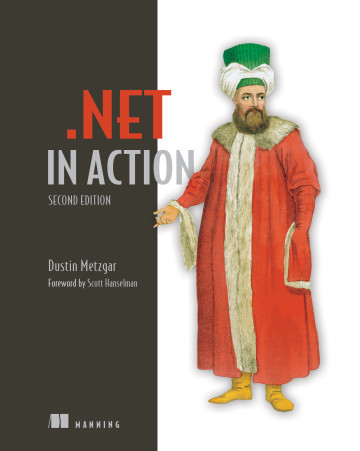 .NET
IN ACTION
SECOND EDITION

Dustin Metzgar
Foreword by Scott Hanselman

MANNING